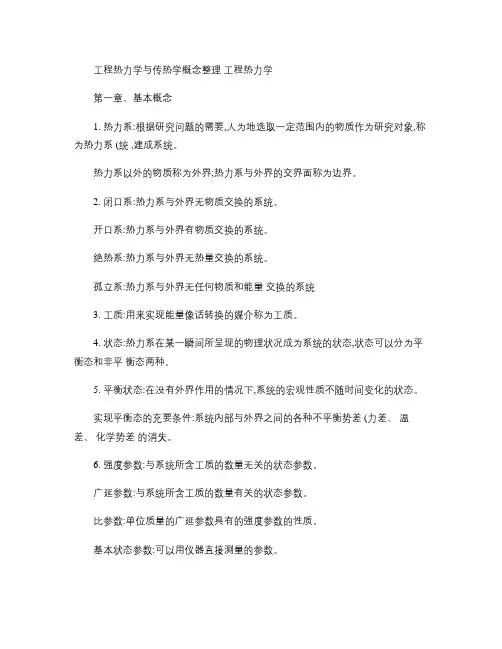 工程热力学与传热学概念整理 工程热力学

第一章、基本概念

1. 热力系:根据研究问题的需要,人为地选取一定范围内的物质作为研究对象,称为热力系 (统 ,建成系统。

热力系以外的物质称为外界;热力系与外界的交界面称为边界。

2. 闭口系:热力系与外界无物质交换的系统。

开口系:热力系与外界有物质交换的系统。

绝热系:热力系与外界无热量交换的系统。

孤立系:热力系与外界无任何物质和能量 交换的系统

3. 工质:用来实现能量像话转换的媒介称为工质。

4. 状态:热力系在某一瞬间所呈现的物理状况成为系统的状态,状态可以分为平衡态和非平 衡态两种。

5. 平衡状态:在没有外界作用的情况下,系统的宏观性质不随时间变化的状态。

实现平衡态的充要条件:系统内部与外界之间的各种不平衡势差 (力差、 温差、 化学势差 的消失。

6. 强度参数:与系统所含工质的数量无关的状态参数。

广延参数:与系统所含工质的数量有关的状态参数。

比参数:单位质量的广延参数具有的强度参数的性质。

基本状态参数:可以用仪器直接测量的参数。